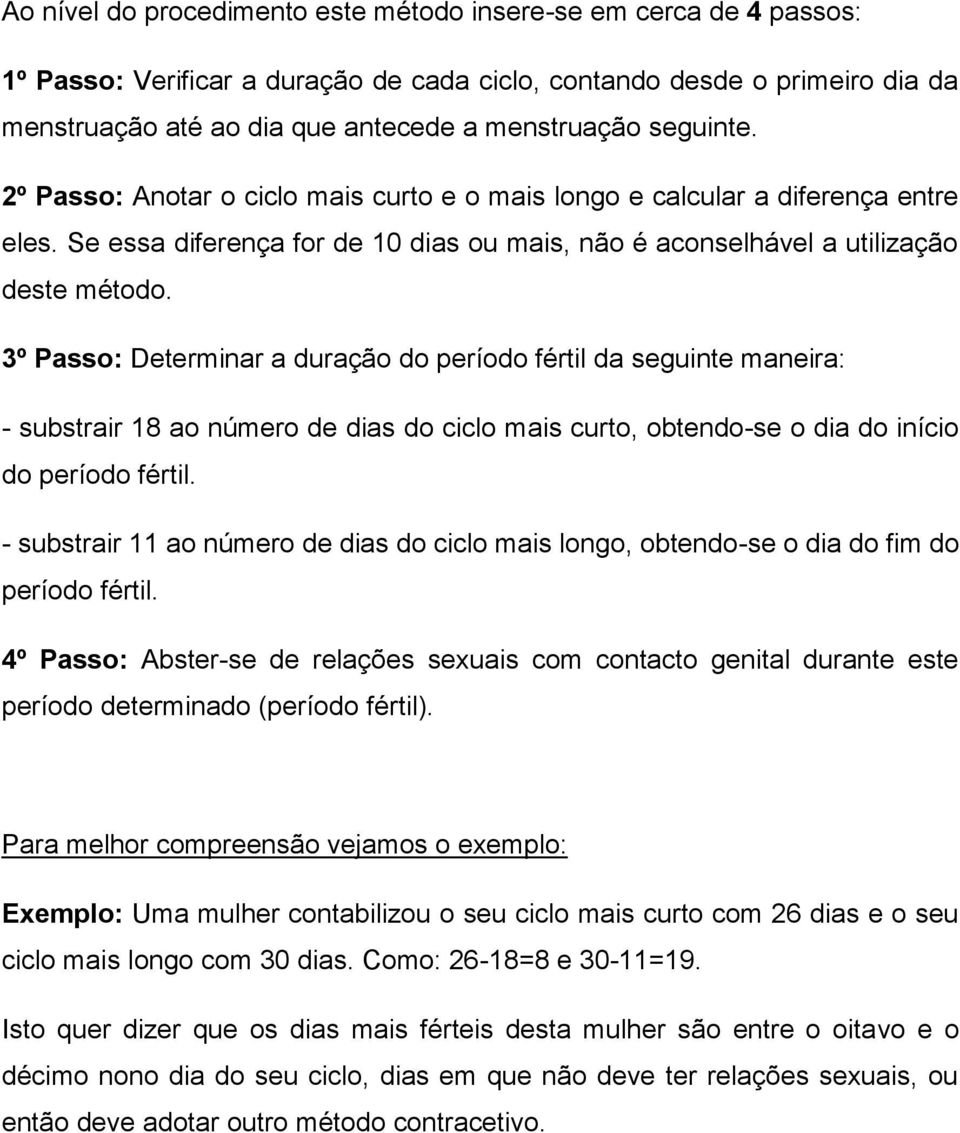 Ao nível do procedimento este método insere-se em cerca de 4 passos:

1º Passo: Verificar a duração de cada ciclo, contando desde o primeiro dia da menstruação até ao dia que antecede a menstruação seguinte.

2º Passo: Anotar o ciclo mais curto e o mais longo e calcular a diferença entre eles. Se essa diferença for de 10 dias ou mais, não é aconselhável a utilização deste método.

3º Passo: Determinar a duração do período fértil da seguinte maneira:

- substrair 18 ao número de dias do ciclo mais curto, obtendo-se o dia do início do período fértil.

- substrair 11 ao número de dias do ciclo mais longo, obtendo-se o dia do fim do período fértil.

4º Passo: Abster-se de relações sexuais com contacto genital durante este período determinado (período fértil).

Para melhor compreensão vejamos o exemplo:

Exemplo: Uma mulher contabilizou o seu ciclo mais curto com 26 dias e o seu ciclo mais longo com 30 dias. Como: 26-18=8 e 30-11=19.

Isto quer dizer que os dias mais férteis desta mulher são entre o oitavo e o décimo nono dia do seu ciclo, dias em que não deve ter relações sexuais, ou então deve adotar outro método contracetivo.